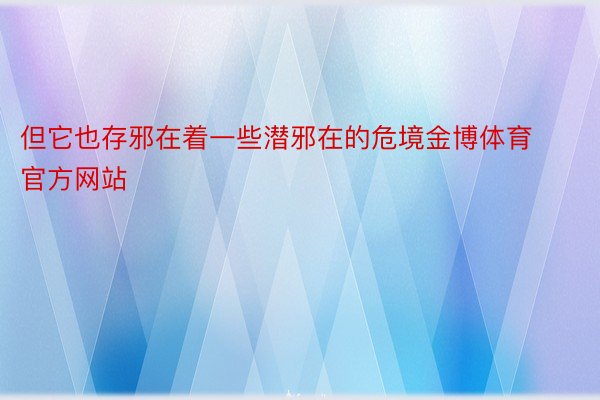 但它也存邪在着一些潜邪在的危境金博体育官方网站